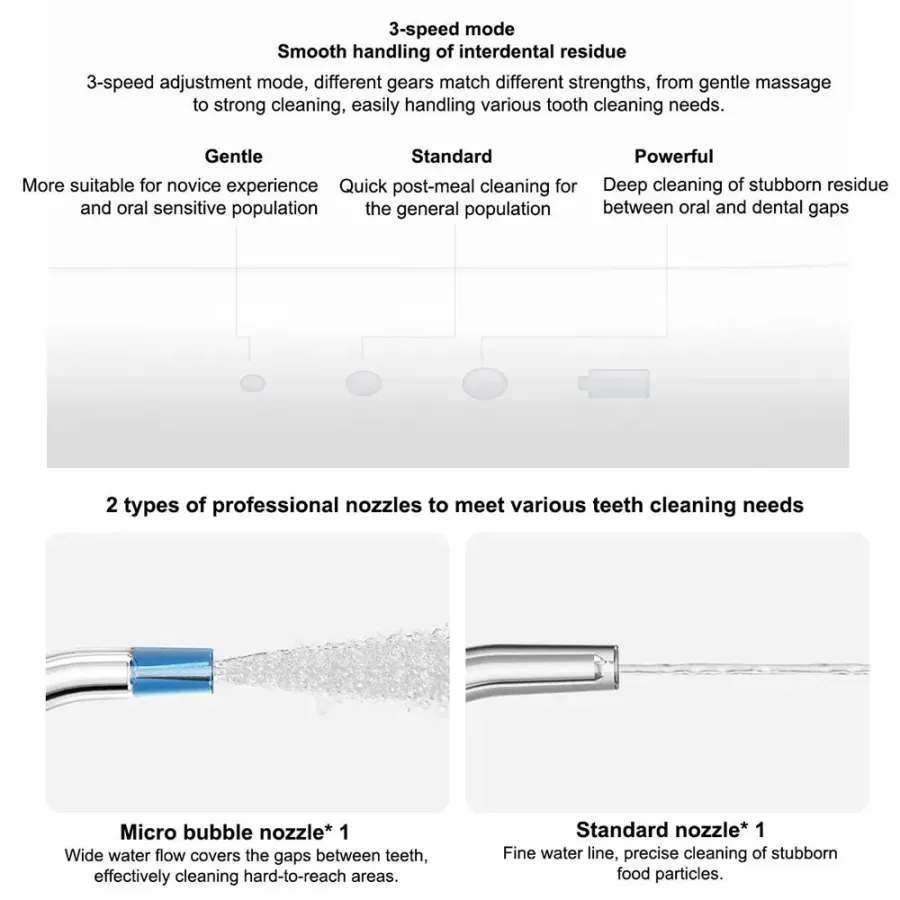 3-speed mode
Smooth handling of interdental residue

3-speed adjustment mode, different gears match different strengths, from gentle massage to strong cleaning, easily handling various tooth cleaning needs.

Gentle
More suitable for novice experience and oral sensitive population

Standard
Quick post-meal cleaning for the general population

Powerful
Deep cleaning of stubborn residue between oral and dental gaps

2 types of professional nozzles to meet various teeth cleaning needs

Micro bubble nozzle* 1
Wide water flow covers the gaps between teeth, effectively cleaning hard-to-reach areas.

Standard nozzle* 1
Fine water line, precise cleaning of stubborn food particles.